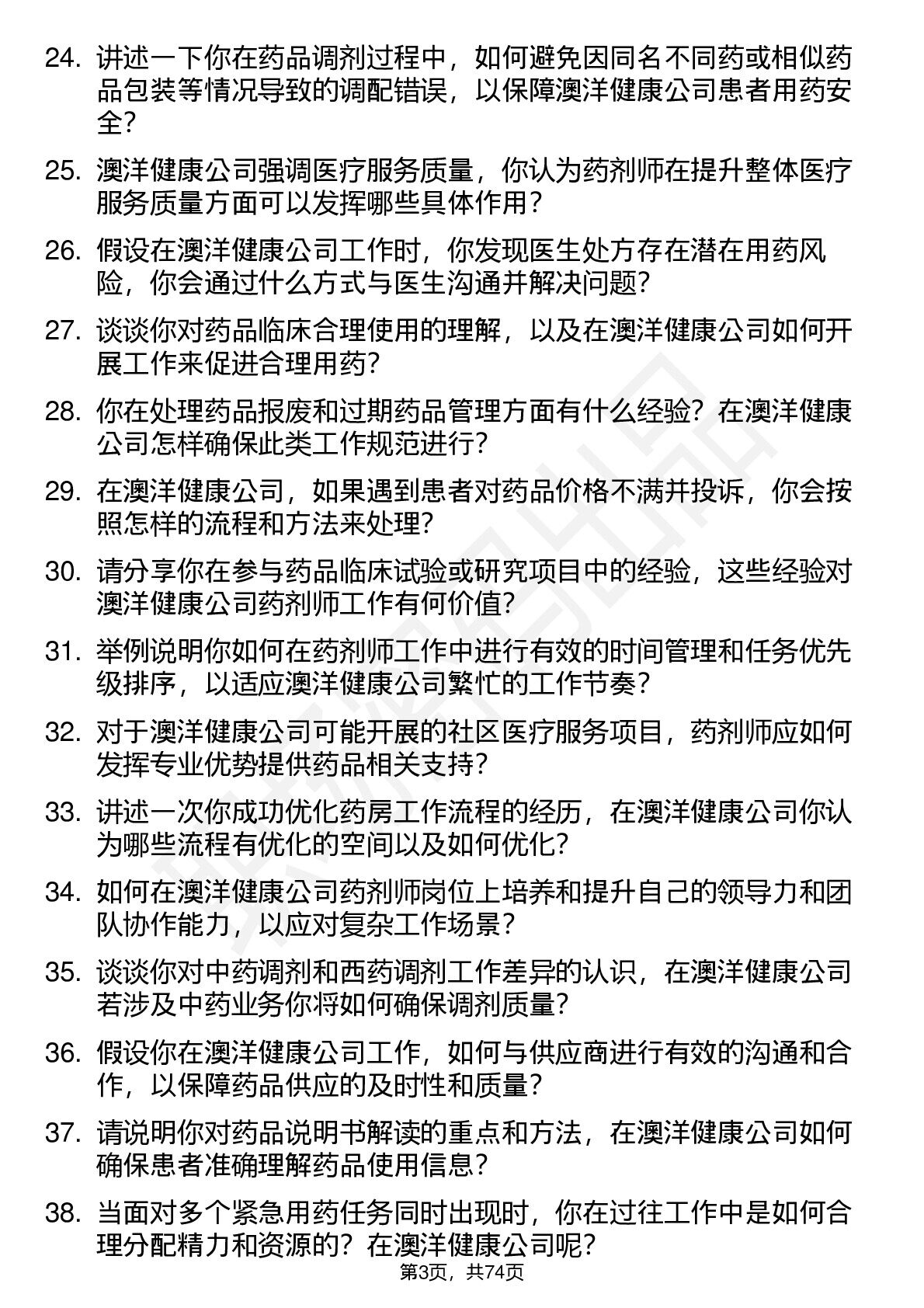 24. 讲述一下你在药品调剂过程中，如何避免因同名不同药或相似药品包装等情况导致的调配错误，以保障澳洋健康公司患者用药安全？

25. 澳洋健康公司强调医疗服务质量，你认为药剂师在提升整体医疗服务质量方面可以发挥哪些具体作用？

26. 假设在澳洋健康公司工作时，你发现医生处方存在潜在用药风险，你会通过什么方式与医生沟通并解决问题？

27. 谈谈你对药品临床合理使用的理解，以及在澳洋健康公司如何开展工作来促进合理用药？

28. 你在处理药品报废和过期药品管理方面有什么经验？在澳洋健康公司怎样确保此类工作规范进行？

29. 在澳洋健康公司，如果遇到患者对药品价格不满并投诉，你会按照怎样的流程和方法来处理？

30. 请分享你在参与药品临床试验或研究项目中的经验，这些经验对澳洋健康公司药剂师工作有何价值？

31. 举例说明你如何在药剂师工作中进行有效的时间管理和任务优先级排序，以适应澳洋健康公司繁忙的工作节奏？

32. 对于澳洋健康公司可能开展的社区医疗服务项目，药剂师应如何发挥专业优势提供药品相关支持？

33. 讲述一次你成功优化药房工作流程的经历，在澳洋健康公司你认为哪些流程有优化的空间以及如何优化？

34. 如何在澳洋健康公司药剂师岗位上培养和提升自己的领导力和团队协作能力，以应对复杂工作场景？

35. 谈谈你对中药调剂和西药调剂工作差异的认识，在澳洋健康公司若涉及中药业务你将如何确保调剂质量？

36. 假设你在澳洋健康公司工作，如何与供应商进行有效的沟通和合作，以保障药品供应的及时性和质量？

37. 请说明你对药品说明书解读的重点和方法，在澳洋健康公司如何确保患者准确理解药品使用信息？

38. 当面对多个紧急用药任务同时出现时，你在过往工作中是如何合理分配精力和资源的？在澳洋健康公司呢？

第3页，共74页